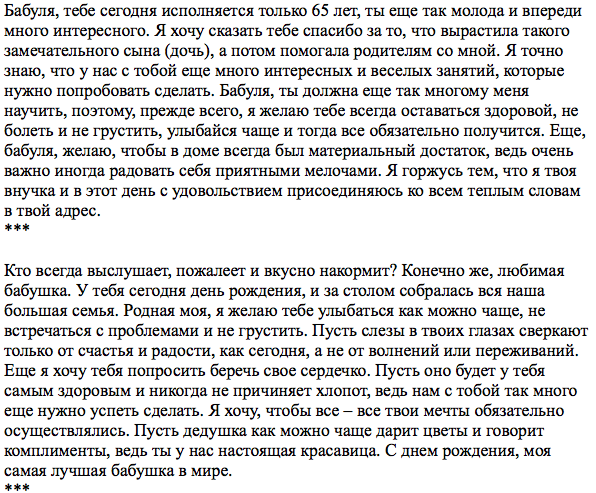 Бабуля, тебе сегодня исполняется только 65 лет, ты еще так молода и впереди много интересного. Я хочу сказать тебе спасибо за то, что вырастила такого замечательного сына (дочь), а потом помогала родителям со мной. Я точно знаю, что у нас с тобой еще много интересных и веселых занятий, которые нужно попробовать сделать. Бабуля, ты должна еще так многому меня научить, поэтому, прежде всего, я желаю тебе всегда оставаться здоровой, не болеть и не грустить, улыбайся чаще и тогда все обязательно получится. Еще, бабуля, желаю, чтобы в доме всегда был материальный достаток, ведь очень важно иногда радовать себя приятными мелочами. Я горжусь тем, что я твоя внучка и в этот день с удовольствием присоединяюсь ко всем теплым словам в твой адрес.
***

Кто всегда выслушает, пожалеет и вкусно накормит? Конечно же, любимая бабушка. У тебя сегодня день рождения, и за столом собралась вся наша большая семья. Родная моя, я желаю тебе улыбаться как можно чаще, не встречаться с проблемами и не грустить. Пусть слезы в твоих глазах сверкают только от счастья и радости, как сегодня, а не от волнений или переживаний. Еще я хочу тебя попросить беречь свое сердечко. Пусть оно будет у тебя самым здоровым и никогда не причиняет хлопот, ведь нам с тобой так много еще нужно успеть сделать. Я хочу, чтобы все – все твои мечты обязательно осуществлялись. Пусть дедушка как можно чаще дарит цветы и говорит комплименты, ведь ты у нас настоящая красавица. С днем рождения, моя самая лучшая бабушка в мире.
***